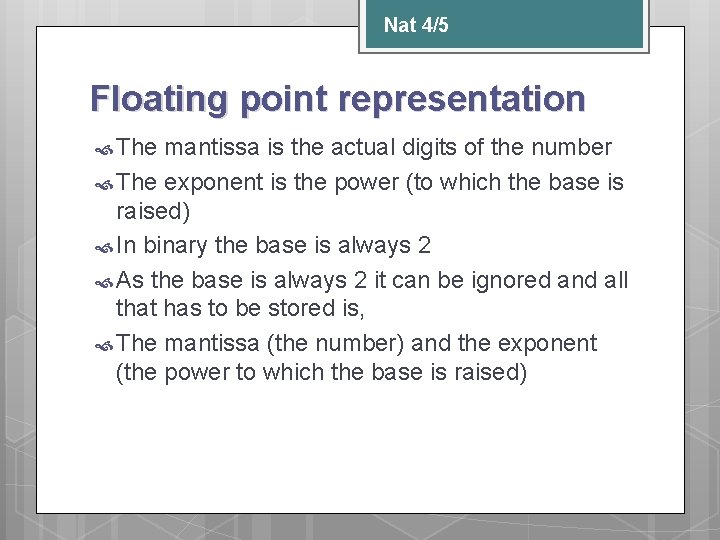 Nat 4/5

Floating point representation

The mantissa is the actual digits of the number

The exponent is the power (to which the base is raised)

In binary the base is always 2

As the base is always 2 it can be ignored and all that has to be stored is,

The mantissa (the number) and the exponent (the power to which the base is raised)